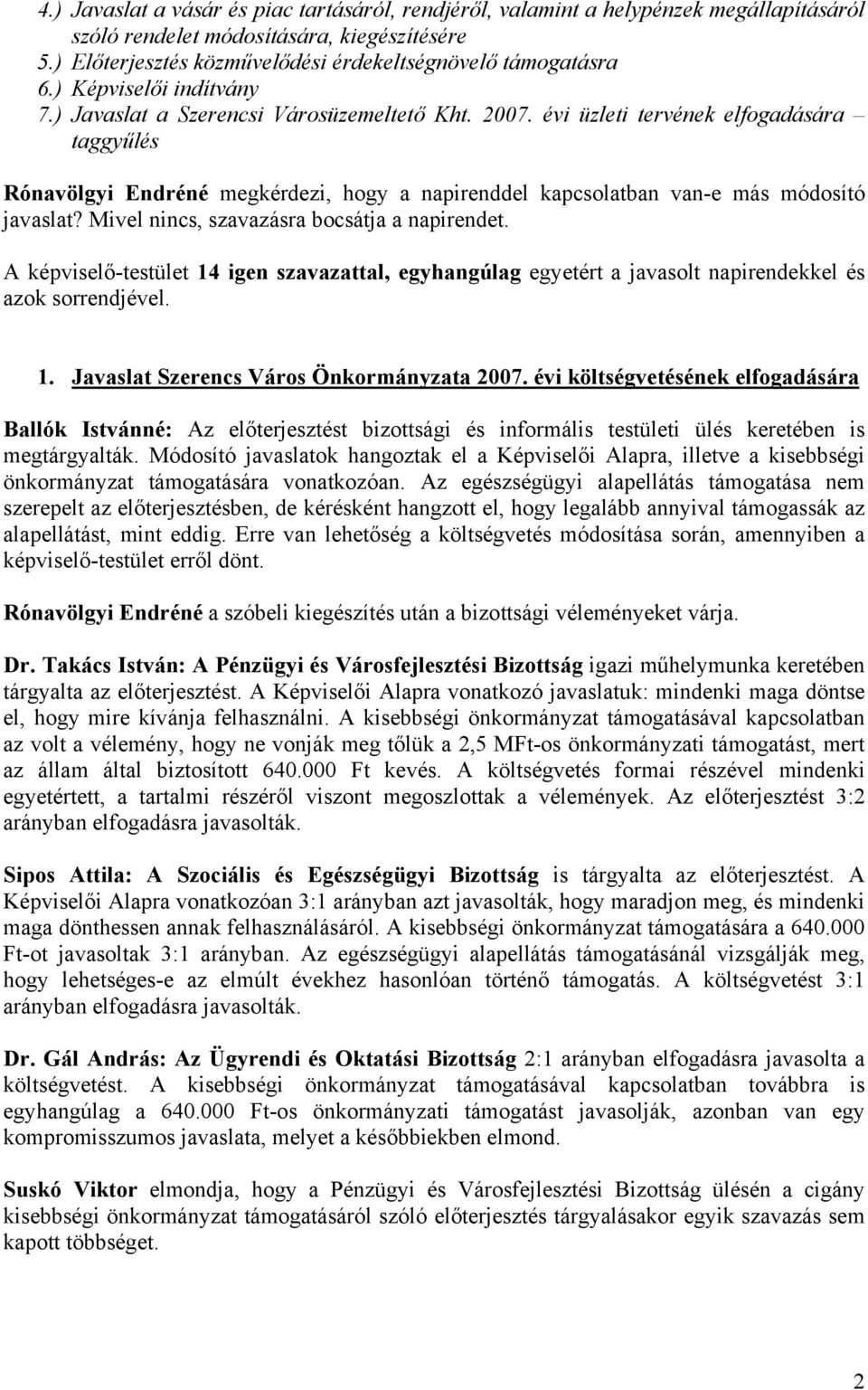 4.) Javaslat a vásár és piac tartásáról, rendjéről, valamint a helypénzek megállapításáról szóló rendelet módosítására, kiegészítésére
5.) Előterjesztés közművelődési érdekeltségnövelő támogatásra
6.) Képviselői indítvány
7.) Javaslat a Szerencsi Városüzemeltető Kht. 2007. évi üzleti tervének elfogadására – taggyűlés

Rónavölgyi Endréné megkérdezi, hogy a napirenddel kapcsolatban van-e más módosító javaslat? Mivel nincs, szavazásra bocsátja a napirendet.

A képviselő-testület 14 igen szavazattal, egyhangúlag egyetért a javasolt napirendekkel és azok sorrendjével.

1. Javaslat Szerencs Város Önkormányzata 2007. évi költségvetésének elfogadására

Ballók Istvánné: Az előterjesztést bizottsági és informális testületi ülés keretében is megtárgyalták. Módosító javaslatok hangoztak el a Képviselői Alapra, illetve a kisebbségi önkormányzat támogatására vonatkozóan. Az egészségügyi alapellátás támogatása nem szerepelt az előterjesztésben, de kérésként hangzott el, hogy legalább annyival támogassák az alapellátást, mint eddig. Erre van lehetőség a költségvetés módosítása során, amennyiben a képviselő-testület erről dönt.

Rónavölgyi Endréné a szóbeli kiegészítés után a bizottsági véleményeket várja.

Dr. Takács István: A Pénzügyi és Városfejlesztési Bizottság igazi műhelymunka keretében tárgyalta az előterjesztést. A Képviselői Alapra vonatkozó javaslatuk: mindenki maga döntse el, hogy mire kívánja felhasználni. A kisebbségi önkormányzat támogatásával kapcsolatban az volt a vélemény, hogy ne vonják meg tőlük a 2,5 MFt-os önkormányzati támogatást, mert az állam által biztosított 640.000 Ft kevés. A költségvetés formai részével mindenki egyetértett, a tartalmi részéről viszont megoszlottak a vélemények. Az előterjesztést 3:2 arányban elfogadásra javasolták.

Sipos Attila: A Szociális és Egészségügyi Bizottság is tárgyalta az előterjesztést. A Képviselői Alapra vonatkozóan 3:1 arányban azt javasolták, hogy maradjon meg, és mindenki maga dönthessen annak felhasználásáról. A kisebbségi önkormányzat támogatására a 640.000 Ft-ot javasoltak 3:1 arányban. Az egészségügyi alapellátás támogatásánál vizsgálják meg, hogy lehetséges-e az elmúlt évekhez hasonlóan történő támogatás. A költségvetést 3:1 arányban elfogadásra javasolták.

Dr. Gál András: Az Ügyrendi és Oktatási Bizottság 2:1 arányban elfogadásra javasolta a költségvetést. A kisebbségi önkormányzat támogatásával kapcsolatban továbbra is egyhangúlag a 640.000 Ft-os önkormányzati támogatást javasolják, azonban van egy kompromisszumos javaslata, melyet a későbbiekben elmond.

Suskó Viktor elmondja, hogy a Pénzügyi és Városfejlesztési Bizottság ülésén a cigány kisebbségi önkormányzat támogatásáról szóló előterjesztés tárgyalásakor egyik szavazás sem kapott többséget.

2